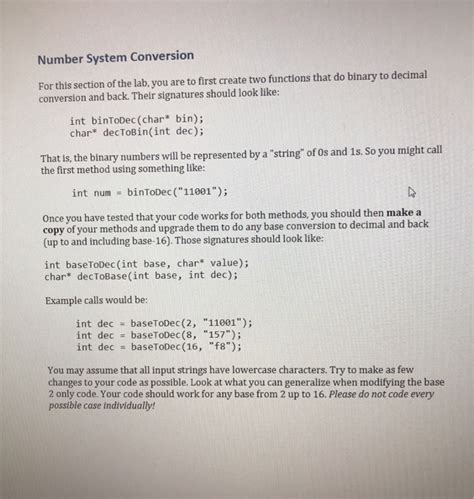 Number System Conversion

For this section of the lab, you are to first create two functions that do binary to decimal conversion and back. Their signatures should look like:

int binToDec(char* bin);
char* decToBin(int dec);

That is, the binary numbers will be represented by a "string" of 0s and 1s. So you might call the first method using something like:

int num = binToDec("11001");

Once you have tested that your code works for both methods, you should then make a copy of your methods and upgrade them to do any base conversion to decimal and back (up to and including base-16). Those signatures should look like:

int baseToDec(int base, char* value);
char* decToBase(int base, int dec);

Example calls would be:

int dec = baseToDec(2, "11001");
int dec = baseToDec(8, "157");
int dec = baseToDec(16, "f8");

You may assume that all input strings have lowercase characters. Try to make as few changes to your code as possible. Look at what you can generalize when modifying the base 2 only code. Your code should work for any base from 2 up to 16. Please do not code every possible case individually!